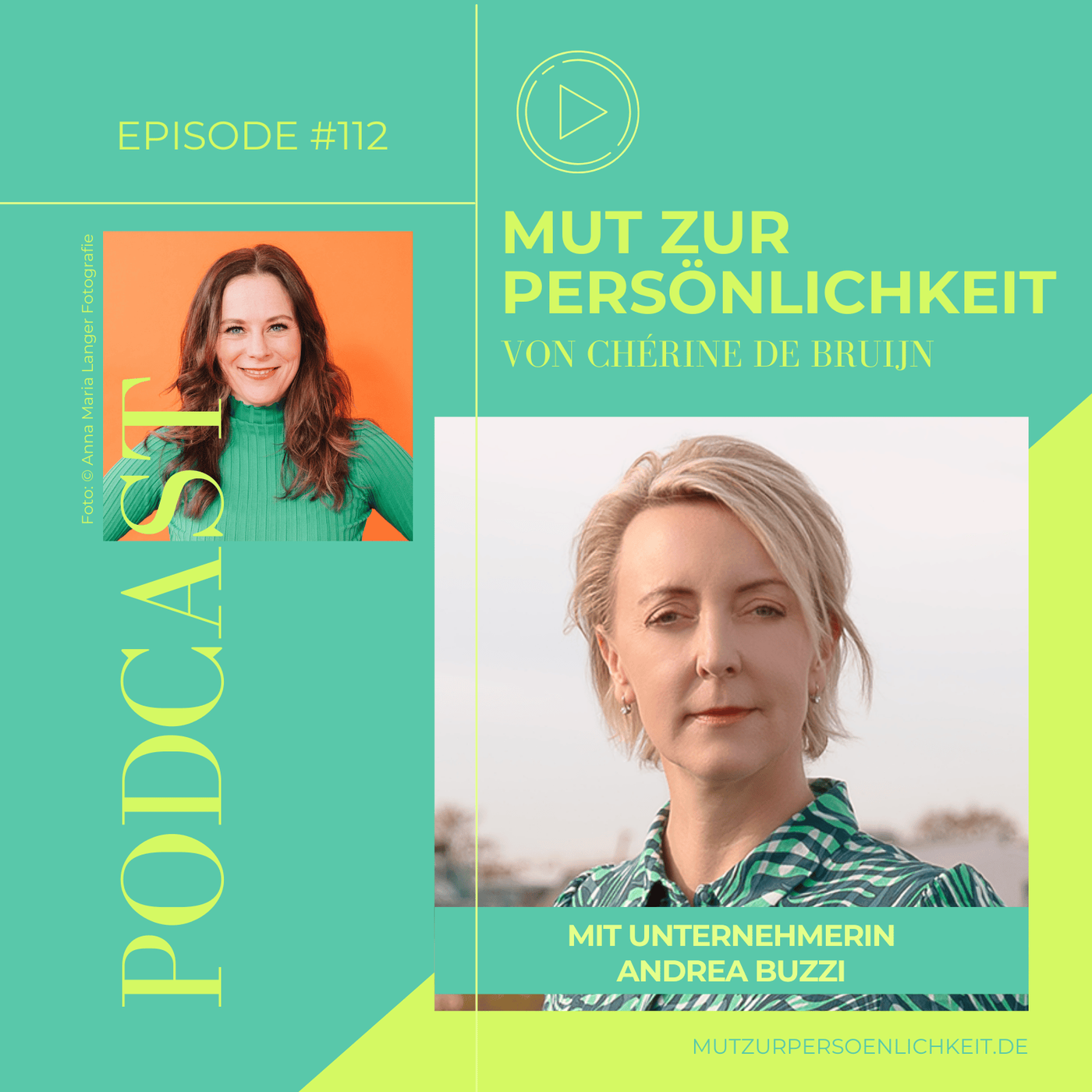 EPISODE #112

Foto: © Anna Maria Langer Fotografie

PODCAST

MUT ZUR PERSÖNLICHKEIT

VON CHÉRINE DE BRUIJN

MIT UNTERNEHMERIN ANDREA BUZZI

MUTZURPERSOENLICHKEIT.DE